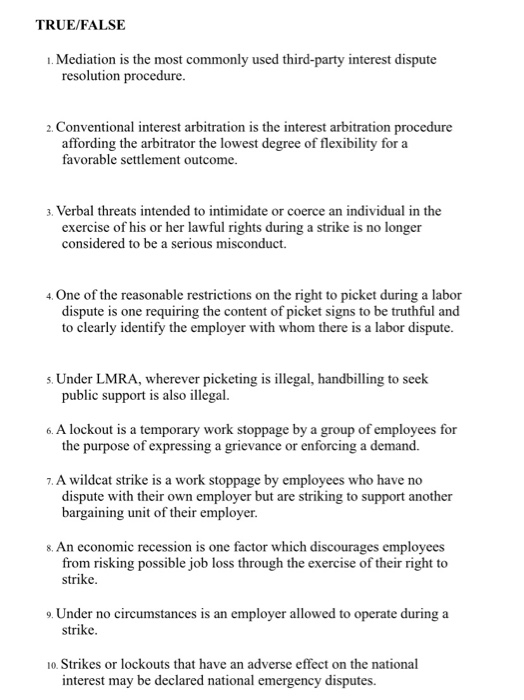 TRUE/FALSE

1. Mediation is the most commonly used third-party interest dispute resolution procedure.

2. Conventional interest arbitration is the interest arbitration procedure affording the arbitrator the lowest degree of flexibility for a favorable settlement outcome.

3. Verbal threats intended to intimidate or coerce an individual in the exercise of his or her lawful rights during a strike is no longer considered to be a serious misconduct.

4. One of the reasonable restrictions on the right to picket during a labor dispute is one requiring the content of picket signs to be truthful and to clearly identify the employer with whom there is a labor dispute.

5. Under LMRA, wherever picketing is illegal, handbilling to seek public support is also illegal.

6. A lockout is a temporary work stoppage by a group of employees for the purpose of expressing a grievance or enforcing a demand.

7. A wildcat strike is a work stoppage by employees who have no dispute with their own employer but are striking to support another bargaining unit of their employer.

8. An economic recession is one factor which discourages employees from risking possible job loss through the exercise of their right to strike.

9. Under no circumstances is an employer allowed to operate during a strike.

10. Strikes or lockouts that have an adverse effect on the national interest may be declared national emergency disputes.